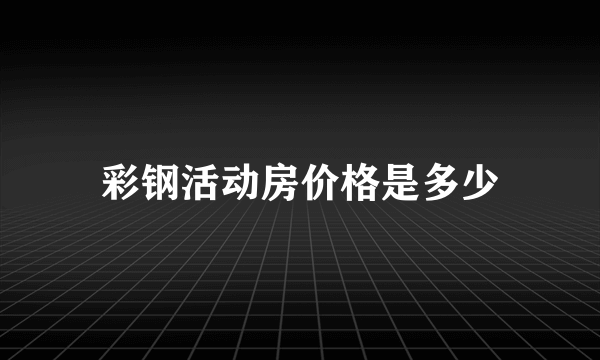 彩钢活动房价格是多少